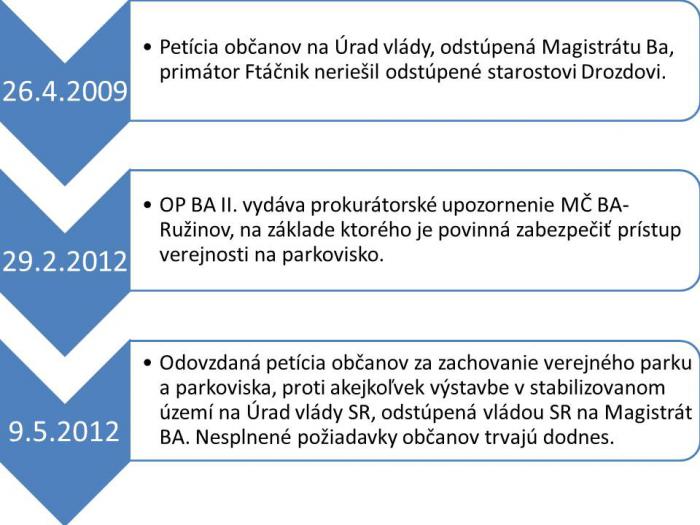 26.4.2009

• Petícia občanov na Úrad vlády, odstúpená Magistrátu Ba, primátor Ftáčnik neriešil odstúpené starostovi Drozdovi.

29.2.2012

• OP BA II. vydáva prokurátorské upozornenie MČ BA-Ružinov, na základe ktorého je povinná zabezpečiť prístup verejnosti na parkovisko.

9.5.2012

• Odovzdaná petícia občanov za zachovanie verejného parku a parkoviska, proti akejkoľvek výstavbe v stabilizovanom území na Úrad vlády SR, odstúpená vládou SR na Magistrát BA. Nesplnené požiadavky občanov trvajú dodnes.